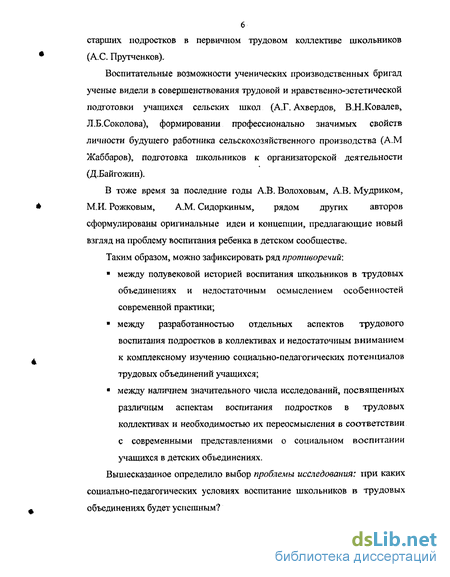 6

старших подростков в первичном трудовом коллективе школьников (А.С. Прутченков).

Воспитательные возможности ученических производственных бригад ученые видели в совершенствования трудовой и нравственно-эстетической подготовки учащихся сельских школ (А.Г. Ахвердов, В.Н.Ковалев, Л.Б.Соколова), формировании профессионально значимых свойств личности будущего работника сельскохозяйственного производства (А.М Жаббаров), подготовка школьников к организаторской деятельности (Д.Байгожин).

В тоже время за последние годы А.В. Волоховым, А.В. Мудриком, М.И. Рожковым, А.М. Сидоркиным, рядом других авторов сформулированы оригинальные идеи и концепции, предлагающие новый взгляд на проблему воспитания ребенка в детском сообществе.

Таким образом, можно зафиксировать ряд противоречий:

▪ между полувековой историей воспитания школьников в трудовых объединениях и недостаточным осмыслением особенностей современной практики;

▪ между разработанностью отдельных аспектов трудового воспитания подростков в коллективах и недостаточным вниманием к комплексному изучению социально-педагогических потенциалов трудовых объединений учащихся;

▪ между наличием значительного числа исследований, посвященных различным аспектам воспитания подростков в трудовых коллективах и необходимостью их переосмысления в соответствии с современными представлениями о социальном воспитании учащихся в детских объединениях.

Вышесказанное определило выбор проблемы исследования: при каких социально-педагогических условиях воспитание школьников в трудовых объединениях будет успешным?

dsLib.net
библиотека диссертаций